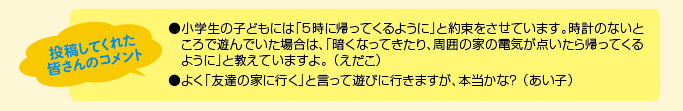 投稿してくれた皆さんのコメント

●小学生の子どもには「5時に帰ってくるように」と約束をさせています。時計のないところで遊んでいた場合は、「暗くなってきたり、周囲の家の電気が点いたら帰ってくるように」と教えていますよ。（えだこ）

●よく「友達の家に行く」と言って遊びに行きますが、本当かな？（あい子）